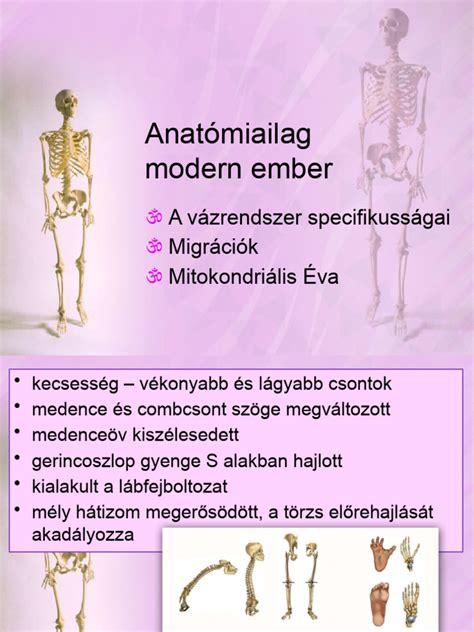 Anatómiailag modern ember

ॐ A vázrendszer specifikusságai
ॐ Migrációk
ॐ Mitokondriális Éva

• kecsesség – vékonyabb és lágyabb csontok
• medence és combcsont szöge megváltozott
• medenceöv kiszélesedett
• gerincoszlop gyenge S alakban hajlott
• kialakult a lábfejboltozat
• mély hátizom megerősödött, a törzs előrehajlását akadályozza